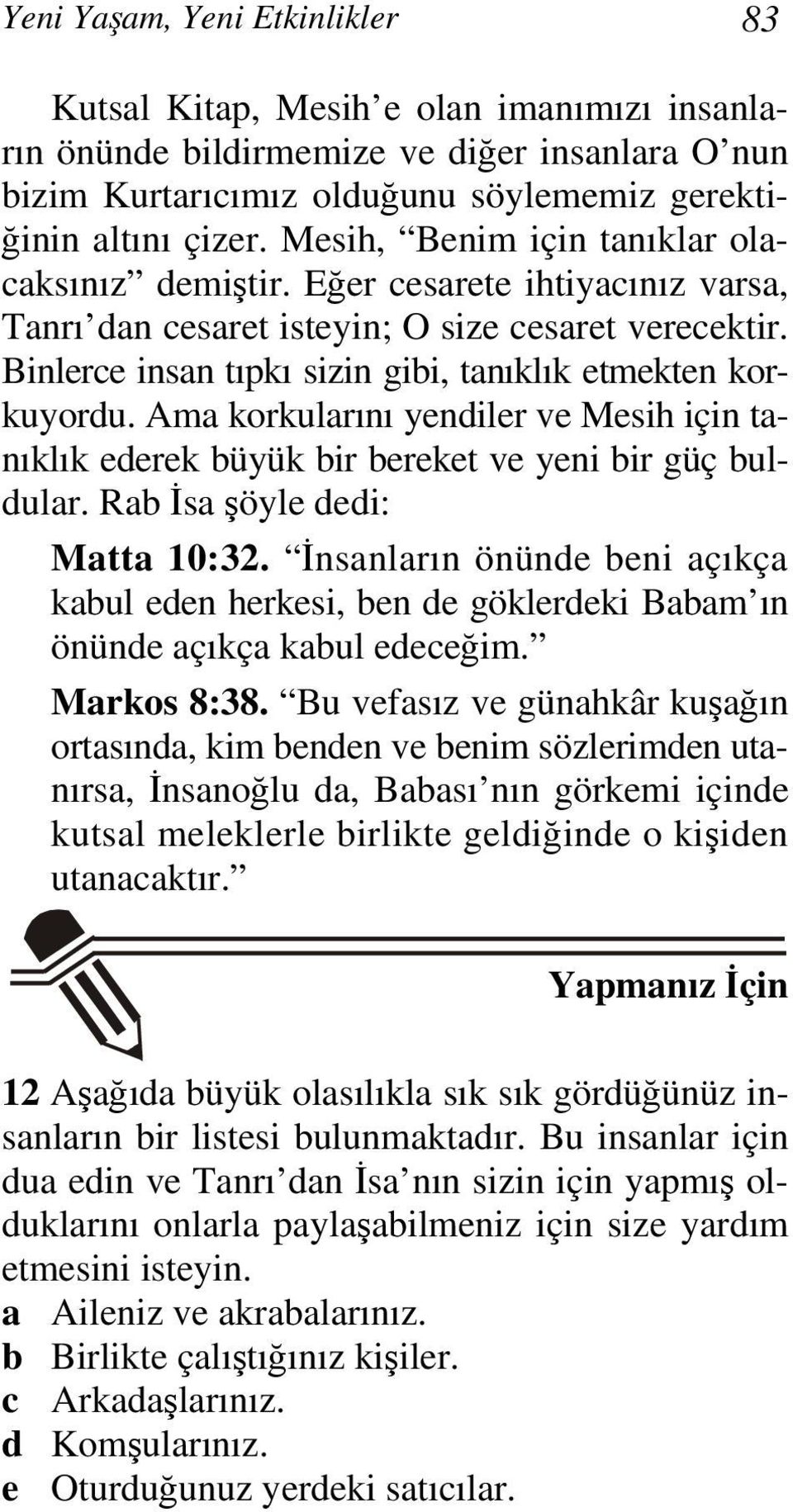 Yeni Yaşam, Yeni Etkinlikler 83

Kutsal Kitap, Mesih’e olan imanımızı insanların önünde bildirmemize ve diğer insanlara O’nun bizim Kurtarıcımız olduğunu söylememiz gerektiğinin altını çizer. Mesih, “Benim için tanıklar olacaksınız” demiştir. Eğer cesarete ihtiyacınız varsa, Tanrı’dan cesaret isteyin; O size cesaret verecektir. Binlerce insan tıpkı sizin gibi, tanıklık etmekten korkuyordu. Ama korkularını yendiler ve Mesih için tanıklık ederek büyük bir bereket ve yeni bir güç buldular. Rab İsa şöyle dedi:

Matta 10:32. “İnsanların önünde beni açıkça kabul eden herkesi, ben de göklerdeki Babam’ın önünde açıkça kabul edeceğim.”

Markos 8:38. “Bu vefasız ve günahkâr kuşağın ortasında, kim benden ve benim sözlerimden utanırsa, İnsanoğlu da, Babası’nın görkemi içinde kutsal meleklerle birlikte geldiğinde o kişiden utanacaktır.”

Yapmanız İçin

12 Aşağıda büyük olasılıkla sık sık gördüğünüz insanların bir listesi bulunmaktadır. Bu insanlar için dua edin ve Tanrı’dan İsa’nın sizin için yapmış olduklarını onlarla paylaşabilmeniz için size yardım etmesini isteyin.
a Aileniz ve akrabalarınız.
b Birlikte çalıştığınız kişiler.
c Arkadaşlarınız.
d Komşularınız.
e Oturduğunuz yerdeki satıcılar.